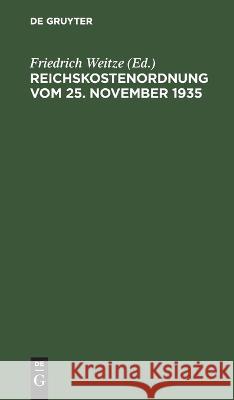 DE GRUYTER

Friedrich Weitze (Ed.)
REICHSKOSTENORDNUNG VOM 25. NOVEMBER 1935

DE
G

Kraina Książek